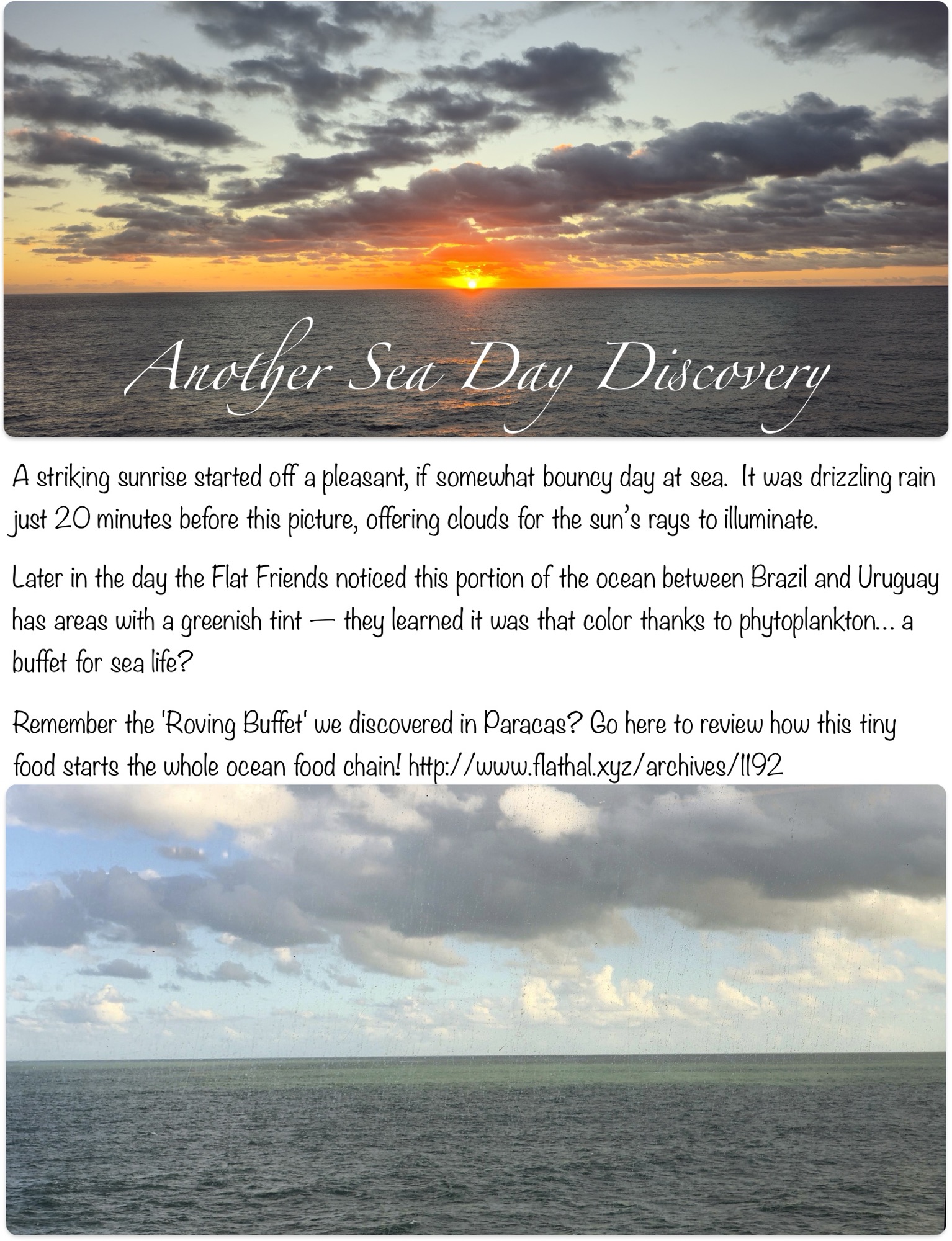 Another Sea Day Discovery

A striking sunrise started off a pleasant, if somewhat bouncy day at sea. It was drizzling rain just 20 minutes before this picture, offering clouds for the sun's rays to illuminate.

Later in the day the Flat Friends noticed this portion of the ocean between Brazil and Uruguay has areas with a greenish tint — they learned it was that color thanks to phytoplankton… a buffet for sea life?

Remember the 'Roving Buffet' we discovered in Paracas? Go here to review how this tiny food starts the whole ocean food chain! http://www.flathal.xyz/archives/1192